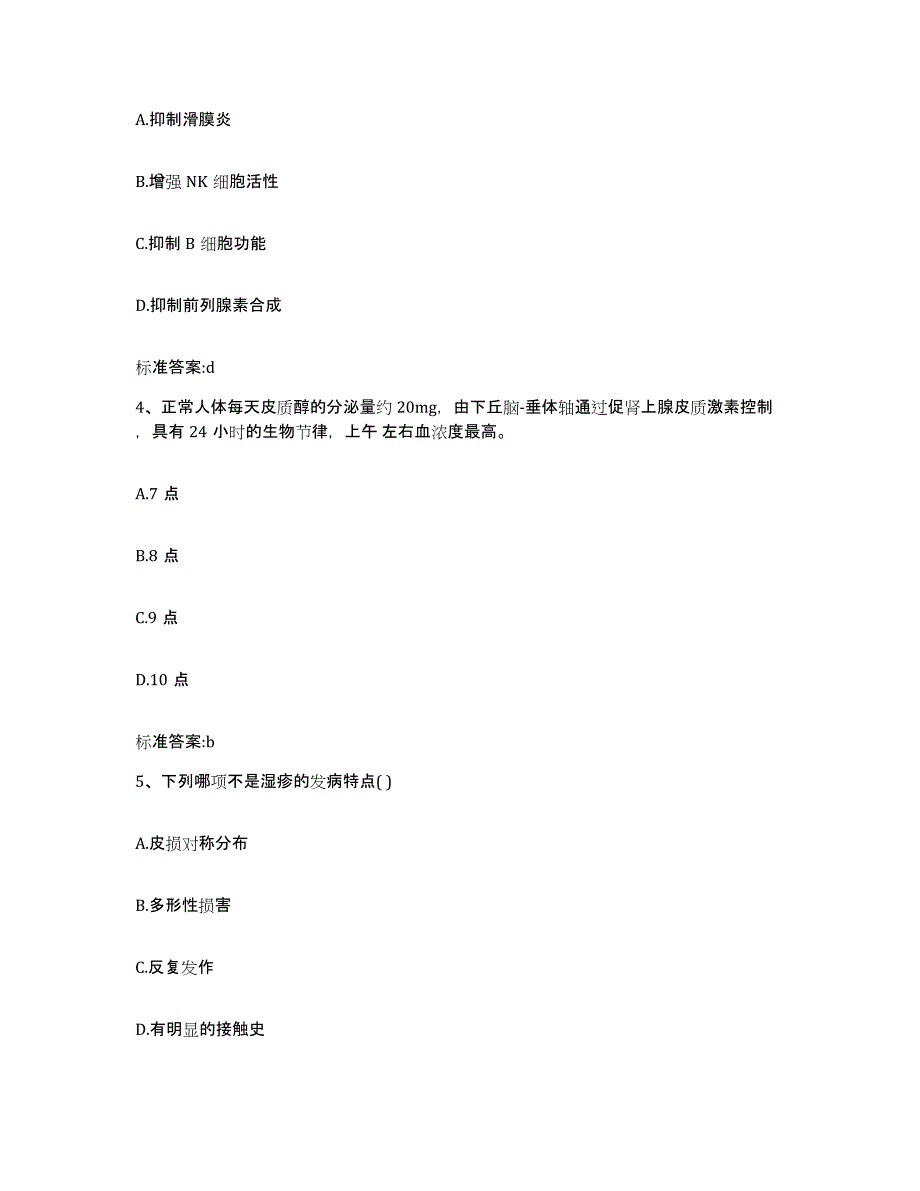 A.抑制滑膜炎

B.增强 NK 细胞活性

C.抑制 B 细胞功能

D.抑制前列腺素合成

标准答案:d

4、正常人体每天皮质醇的分泌量约 20mg，由下丘脑-垂体轴通过促肾上腺皮质激素控制，具有 24 小时的生物节律，上午 左右血浓度最高。

A.7 点

B.8 点

C.9 点

D.10 点

标准答案:b

5、下列哪项不是湿疹的发病特点( )

A.皮损对称分布

B.多形性损害

C.反复发作

D.有明显的接触史